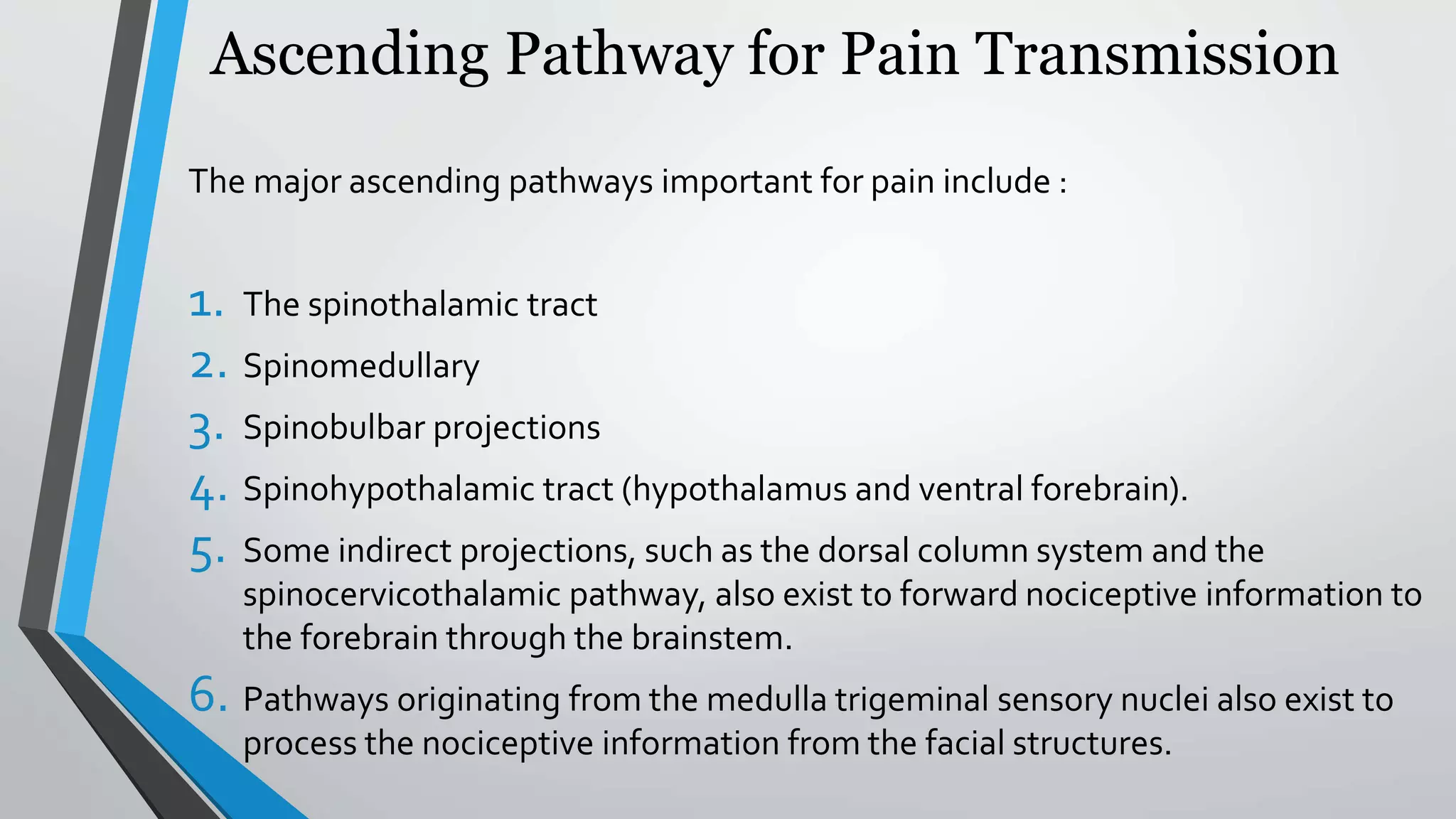 Ascending Pathway for Pain Transmission

The major ascending pathways important for pain include :

1. The spinothalamic tract
2. Spinomedullary
3. Spinobulbar projections
4. Spinohypothalamic tract (hypothalamus and ventral forebrain).
5. Some indirect projections, such as the dorsal column system and the spinocervicothalamic pathway, also exist to forward nociceptive information to the forebrain through the brainstem.
6. Pathways originating from the medulla trigeminal sensory nuclei also exist to process the nociceptive information from the facial structures.